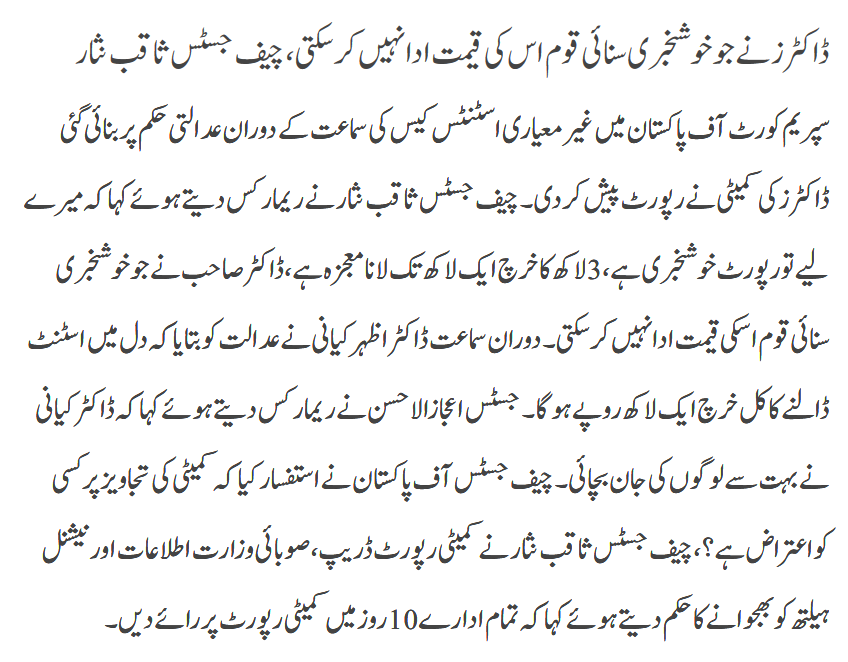 ڈاکٹرز نے جو خوشخبری سنائی قوم اس کی قیمت ادا نہیں کر سکتی، چیف جسٹس ثاقب نثار

سپریم کورٹ آف پاکستان میں غیر معیاری اسٹنٹس کیس کی سماعت کے دوران عدالتی حکم پر بنائی گئی ڈاکٹرز کی کمیٹی نے رپورٹ پیش کر دی۔ چیف جسٹس ثاقب نثار نے ریمارکس دیتے ہوئے کہا کہ میرے لیے تو رپورٹ خوشخبری ہے، 3 لاکھ کا خرچ ایک لاکھ تک لانا معجزہ ہے، ڈاکٹر صاحب نے جو خوشخبری سنائی قوم اسکی قیمت ادا نہیں کر سکتی۔ دوران سماعت ڈاکٹر اظہر کیانی نے عدالت کو بتایا کہ دل میں اسٹنٹ ڈالنے کا کل خرچ ایک لاکھ روپے ہو گا۔ جسٹس اعجاز الاحسن نے ریمارکس دیتے ہوئے کہا کہ ڈاکٹر کیانی نے بہت سے لوگوں کی جان بچائی۔ چیف جسٹس آف پاکستان نے استفسار کیا کہ کمیٹی کی تجاویز پر کسی کو اعتراض ہے؟، چیف جسٹس ثاقب نثار نے کمیٹی رپورٹ ڈریپ، صوبائی وزارت اطلاعات اور نیشنل ہیلتھ کو بھجوانے کا حکم دیتے ہوئے کہا کہ تمام ادارے 10 روز میں کمیٹی رپورٹ پر رائے دیں۔